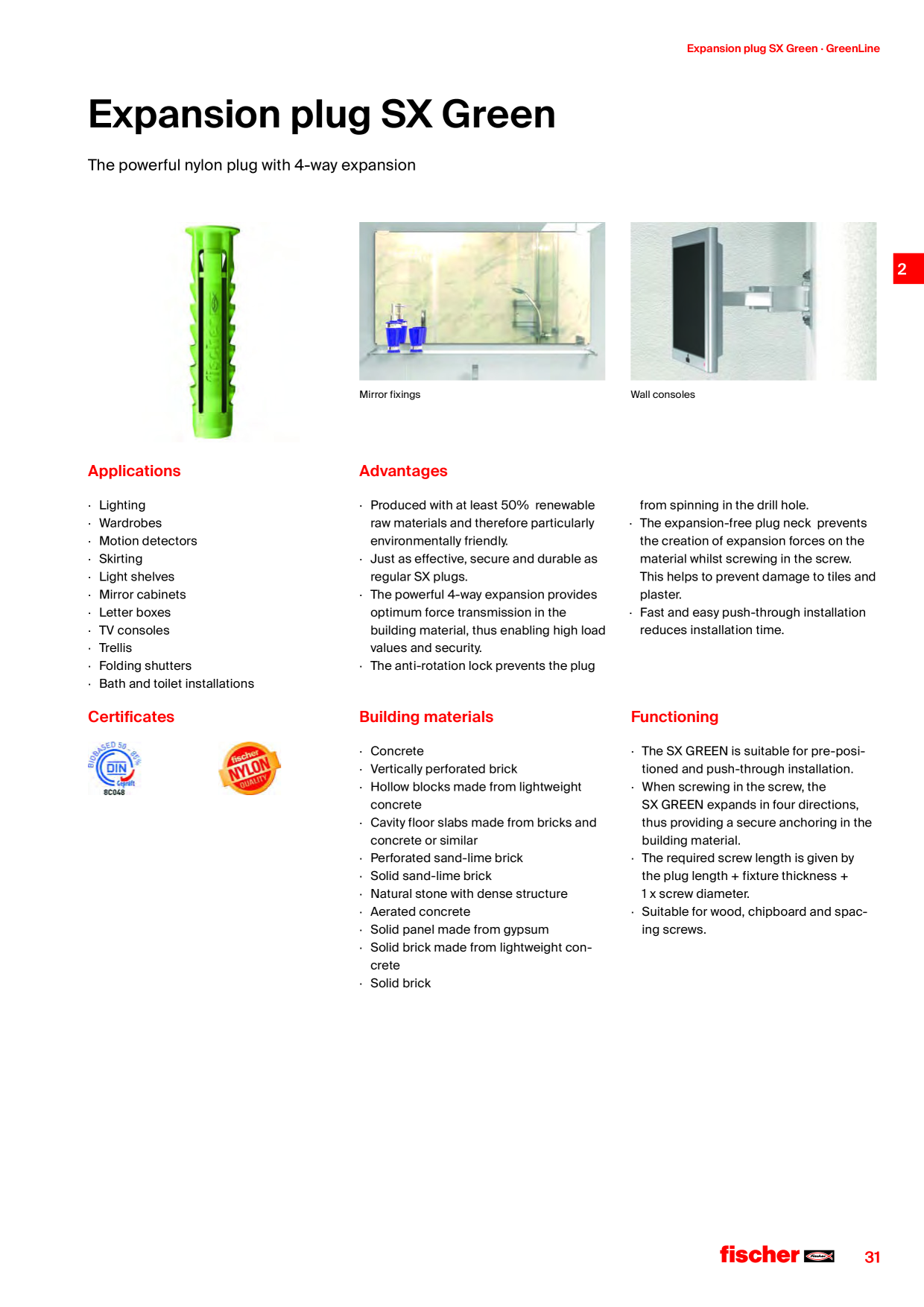 Expansion plug SX Green · GreenLine

Expansion plug SX Green

The powerful nylon plug with 4-way expansion

2

fischer

Mirror fixings

Wall consoles

Applications

· Lighting
· Wardrobes
· Motion detectors
· Skirting
· Light shelves
· Mirror cabinets
· Letter boxes
· TV consoles
· Trellis
· Folding shutters
· Bath and toilet installations

Advantages

· Produced with at least 50% renewable raw materials and therefore particularly environmentally friendly.
· Just as effective, secure and durable as regular SX plugs.
· The powerful 4-way expansion provides optimum force transmission in the building material, thus enabling high load values and security.
· The anti-rotation lock prevents the plug from spinning in the drill hole.
· The expansion-free plug neck prevents the creation of expansion forces on the material whilst screwing in the screw. This helps to prevent damage to tiles and plaster.
· Fast and easy push-through installation reduces installation time.

Certificates

BIOBASED 50 - 85% DIN Geprüft 8C048

fischer NYLON QUALITY

Building materials

· Concrete
· Vertically perforated brick
· Hollow blocks made from lightweight concrete
· Cavity floor slabs made from bricks and concrete or similar
· Perforated sand-lime brick
· Solid sand-lime brick
· Natural stone with dense structure
· Aerated concrete
· Solid panel made from gypsum
· Solid brick made from lightweight concrete
· Solid brick

Functioning

· The SX GREEN is suitable for pre-positioned and push-through installation.
· When screwing in the screw, the SX GREEN expands in four directions, thus providing a secure anchoring in the building material.
· The required screw length is given by the plug length + fixture thickness + 1 x screw diameter.
· Suitable for wood, chipboard and spacing screws.

fischer

31